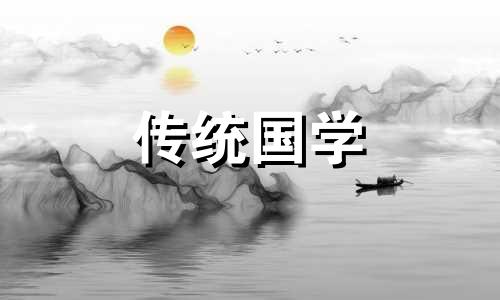 传统国学